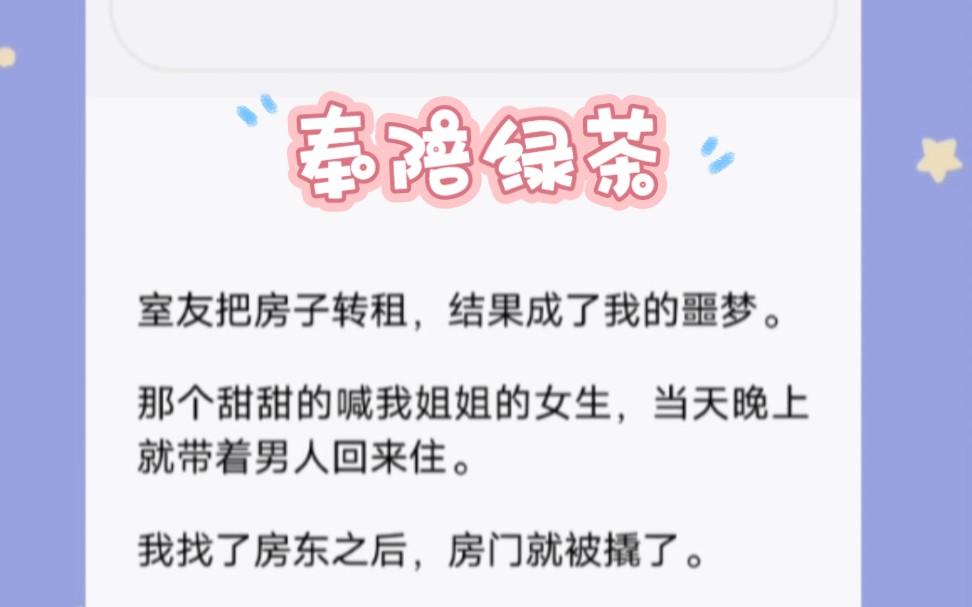 奉陪绿茶

室友把房子转租，结果成了我的噩梦。

那个甜甜的喊我姐姐的女生，当天晚上就带着男人回来住。

我找了房东之后，房门就被撬了。